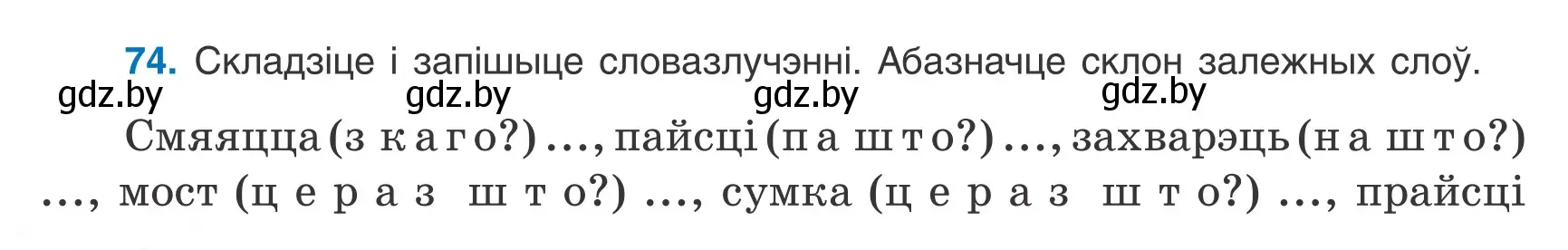 74. Складзіце і запішыце словазлучэнні. Абазначце склон залежных слоў.

gdz.by gdz.by gdz.by gdz.by

Смяяцца (з каго?) ..., пайсці (па што?) ..., захварэць (на што?) ..., мост (цераз што?) ..., сумка (цераз што?) ..., прайсці